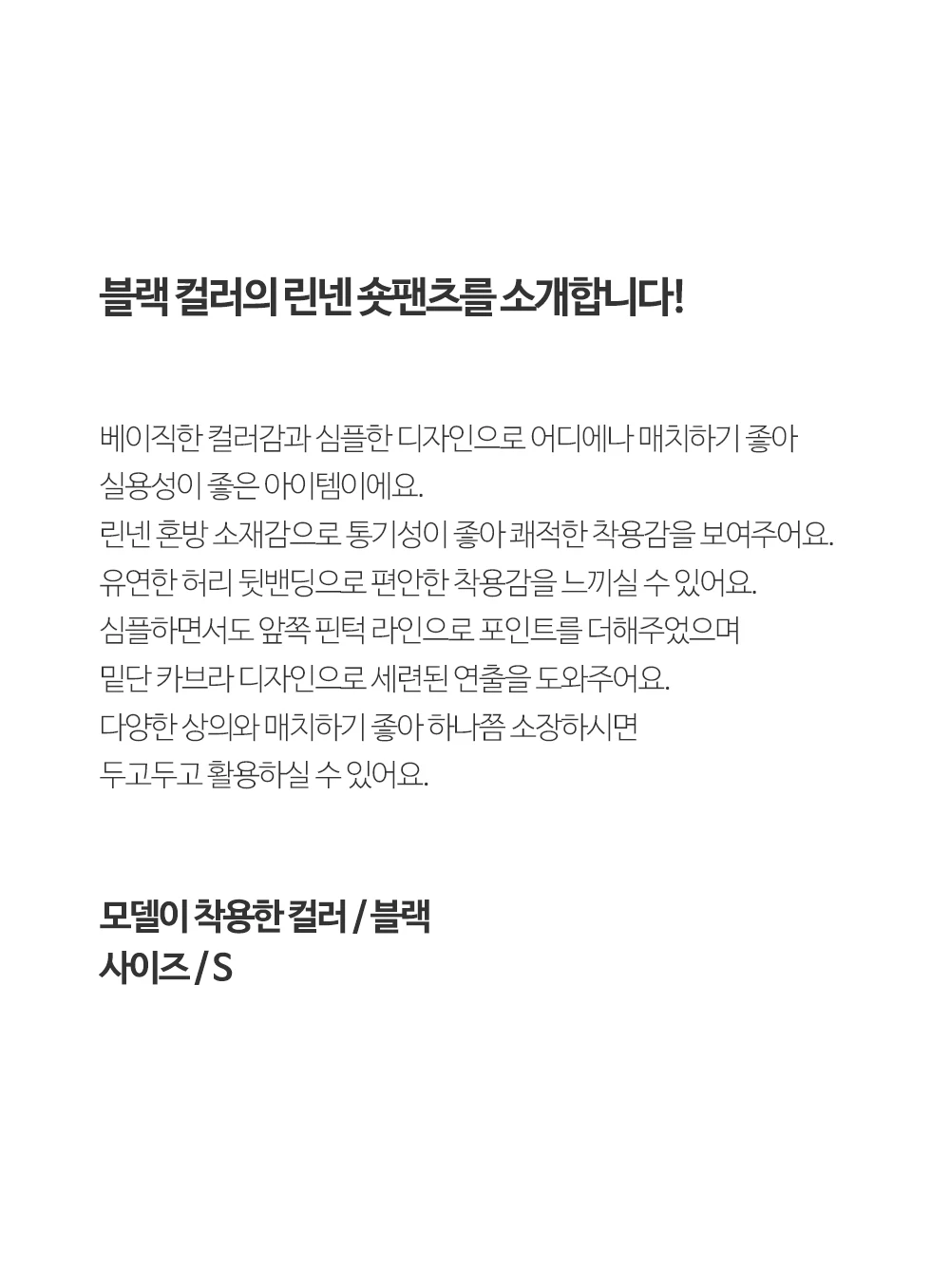 블랙 컬러의 린넨 숏팬츠를 소개합니다!

베이직한 컬러감과 심플한 디자인으로 어디에나 매치하기 좋아
실용성이 좋은 아이템이에요.
린넨 혼방 소재감으로 통기성이 좋아 쾌적한 착용감을 보여주어요.
유연한 허리 뒷밴딩으로 편안한 착용감을 느끼실 수 있어요.
심플하면서도 앞쪽 핀턱 라인으로 포인트를 더해주었으며
밑단 카브라 디자인으로 세련된 연출을 도와주어요.
다양한 상의와 매치하기 좋아 하나쯤 소장하시면
두고두고 활용하실 수 있어요.

모델이 착용한 컬러 / 블랙
사이즈 / S